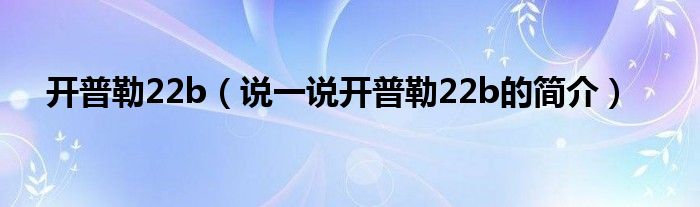 开普勒22b（说一说开普勒22b的简介）